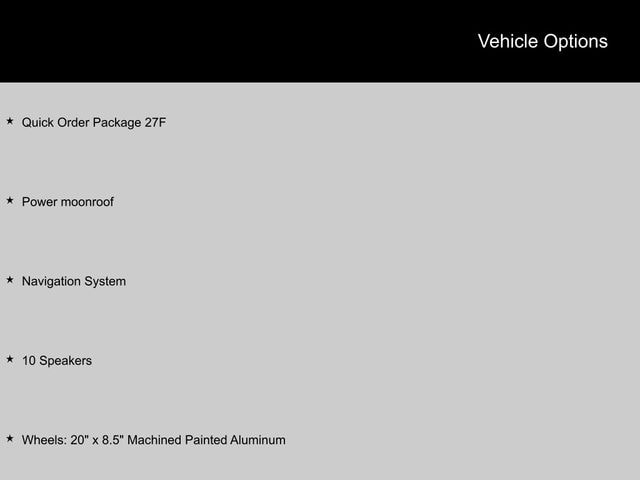 Vehicle Options

★ Quick Order Package 27F

★ Power moonroof

★ Navigation System

★ 10 Speakers

★ Wheels: 20" x 8.5" Machined Painted Aluminum